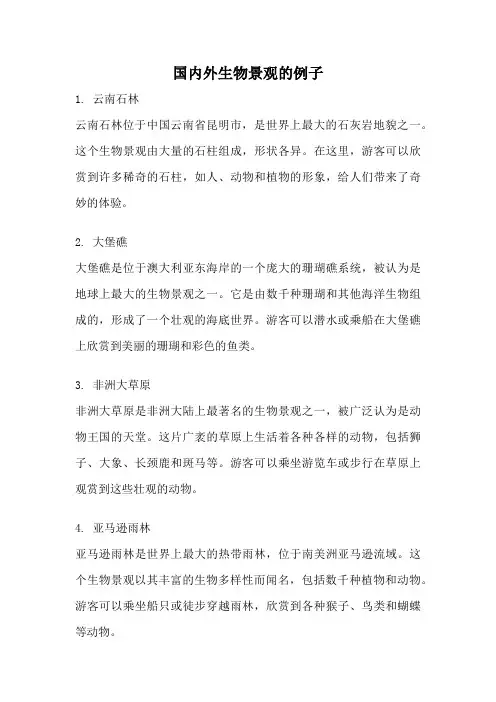 国内外生物景观的例子

1. 云南石林

云南石林位于中国云南省昆明市，是世界上最大的石灰岩地貌之一。这个生物景观由大量的石柱组成，形状各异。在这里，游客可以欣赏到许多稀奇的石柱，如人、动物和植物的形象，给人们带来了奇妙的体验。

2. 大堡礁

大堡礁是位于澳大利亚东海岸的一个庞大的珊瑚礁系统，被认为是地球上最大的生物景观之一。它是由数千种珊瑚和其他海洋生物组成的，形成了一个壮观的海底世界。游客可以潜水或乘船在大堡礁上欣赏到美丽的珊瑚和彩色的鱼类。

3. 非洲大草原

非洲大草原是非洲大陆上最著名的生物景观之一，被广泛认为是动物王国的天堂。这片广袤的草原上生活着各种各样的动物，包括狮子、大象、长颈鹿和斑马等。游客可以乘坐游览车或步行在草原上观赏到这些壮观的动物。

4. 亚马逊雨林

亚马逊雨林是世界上最大的热带雨林，位于南美洲亚马逊流域。这个生物景观以其丰富的生物多样性而闻名，包括数千种植物和动物。游客可以乘坐船只或徒步穿越雨林，欣赏到各种猴子、鸟类和蝴蝶等动物。